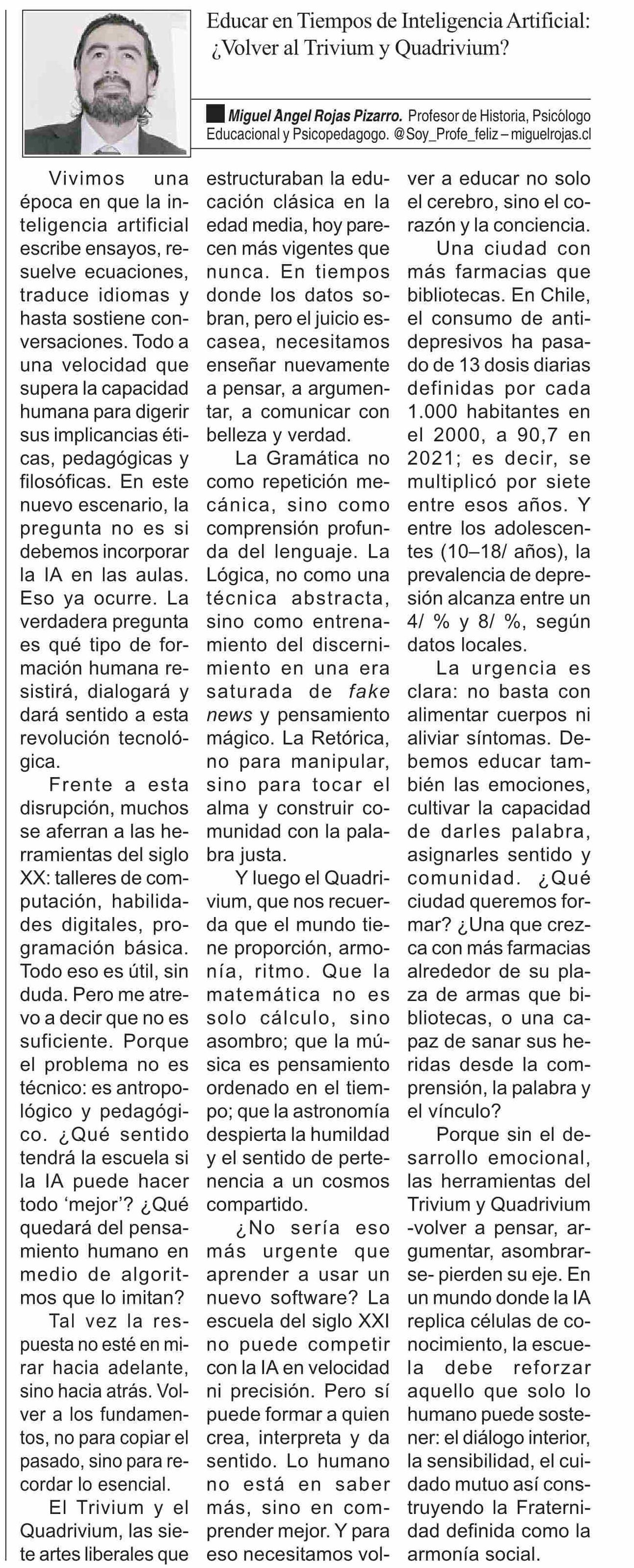 Educar en Tiempos de Inteligencia Artificial: ¿Volver al Trivium y Quadrivium?

Miguel Angel Rojas Pizarro. Profesor de Historia, Psicólogo Educacional y Psicopedagogo. @Soy_Profe_feliz – miguelrojas.cl

Vivimos una época en que la inteligencia artificial escribe ensayos, resuelve ecuaciones, traduce idiomas y hasta sostiene conversaciones. Todo a una velocidad que supera la capacidad humana para digerir sus implicancias éticas, pedagógicas y filosóficas. En este nuevo escenario, la pregunta no es si debemos incorporar la IA en las aulas. Eso ya ocurre. La verdadera pregunta es qué tipo de formación humana resistirá, dialogará y dará sentido a esta revolución tecnológica.

Frente a esta disrupción, muchos se aferran a las herramientas del siglo XX: talleres de computación, habilidades digitales, programación básica. Todo eso es útil, sin duda. Pero me atrevo a decir que no es suficiente. Porque el problema no es técnico: es antropológico y pedagógico. ¿Qué sentido tendrá la escuela si la IA puede hacer todo 'mejor'? ¿Qué quedará del pensamiento humano en medio de algoritmos que lo imitan?

Tal vez la respuesta no esté en mirar hacia adelante, sino hacia atrás. Volver a los fundamentos, no para copiar el pasado, sino para recordar lo esencial.

El Trivium y el Quadrivium, las siete artes liberales que estructuraban la educación clásica en la edad media, hoy parecen más vigentes que nunca. En tiempos donde los datos sobran, pero el juicio escasea, necesitamos enseñar nuevamente a pensar, a argumentar, a comunicar con belleza y verdad.

La Gramática no como repetición mecánica, sino como comprensión profunda del lenguaje. La Lógica, no como una técnica abstracta, sino como entrenamiento del discernimiento en una era saturada de fake news y pensamiento mágico. La Retórica, no para manipular, sino para tocar el alma y construir comunidad con la palabra justa.

Y luego el Quadrivium, que nos recuerda que el mundo tiene proporción, armonía, ritmo. Que la matemática no es solo cálculo, sino asombro; que la música es pensamiento ordenado en el tiempo; que la astronomía despierta la humildad y el sentido de pertenencia a un cosmos compartido.

¿No sería eso más urgente que aprender a usar un nuevo software? La escuela del siglo XXI no puede competir con la IA en velocidad ni precisión. Pero sí puede formar a quien crea, interpreta y da sentido. Lo humano no está en saber más, sino en comprender mejor. Y para eso necesitamos volver a educar no solo el cerebro, sino el corazón y la conciencia.

Una ciudad con más farmacias que bibliotecas. En Chile, el consumo de antidepresivos ha pasado de 13 dosis diarias definidas por cada 1.000 habitantes en el 2000, a 90,7 en 2021; es decir, se multiplicó por siete entre esos años. Y entre los adolescentes (10–18/ años), la prevalencia de depresión alcanza entre un 4/ % y 8/ %, según datos locales.

La urgencia es clara: no basta con alimentar cuerpos ni aliviar síntomas. Debemos educar también las emociones, cultivar la capacidad de darles palabra, asignarles sentido y comunidad. ¿Qué ciudad queremos formar? ¿Una que crezca con más farmacias alrededor de su plaza de armas que bibliotecas, o una capaz de sanar sus heridas desde la comprensión, la palabra y el vínculo?

Porque sin el desarrollo emocional, las herramientas del Trivium y Quadrivium -volver a pensar, argumentar, asombrarse- pierden su eje. En un mundo donde la IA replica células de conocimiento, la escuela debe reforzar aquello que solo lo humano puede sostener: el diálogo interior, la sensibilidad, el cuidado mutuo así construyendo la Fraternidad definida como la armonía social.